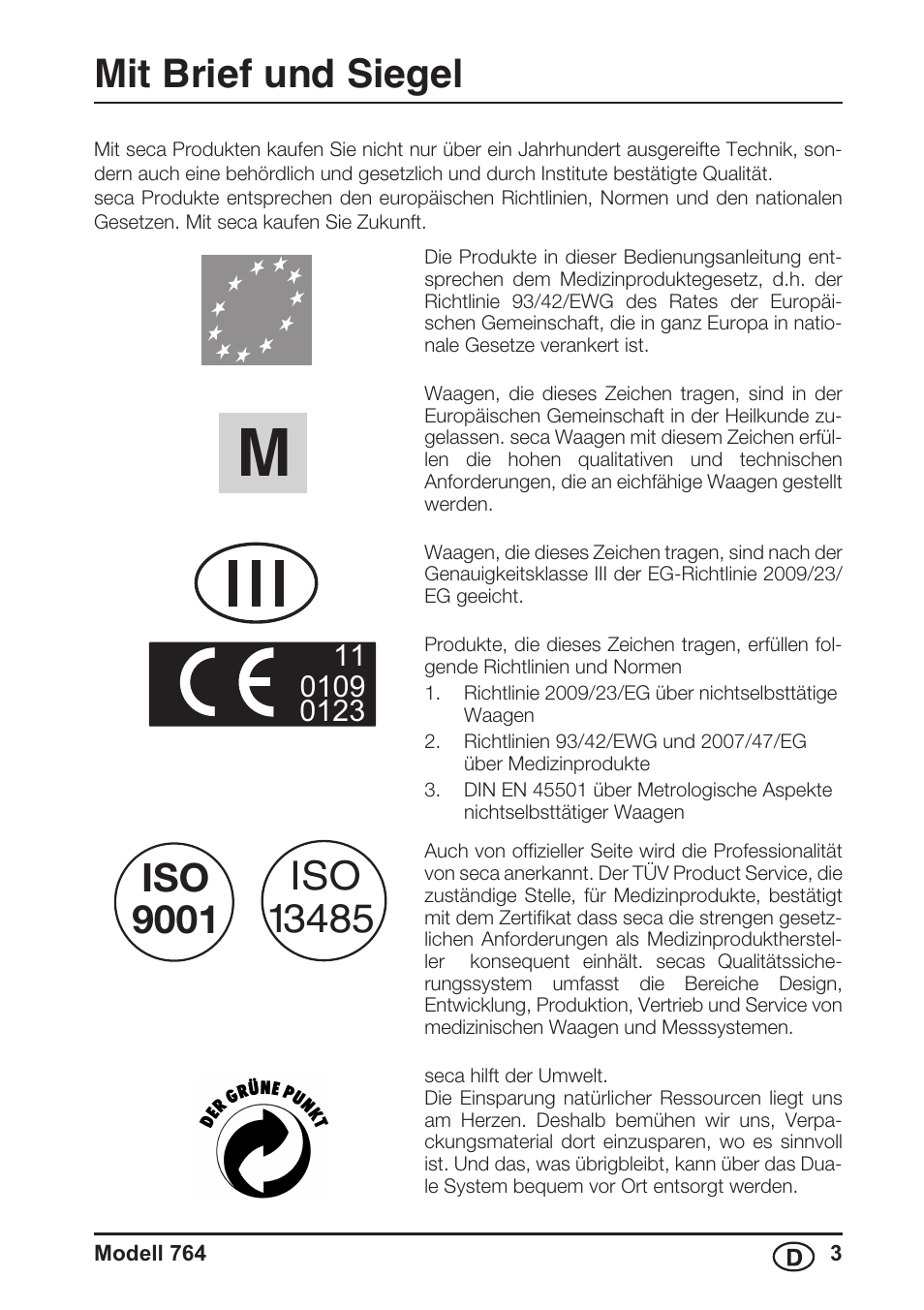 Mit Brief und Siegel

Mit seca Produkten kaufen Sie nicht nur über ein Jahrhundert ausgereifte Technik, sondern auch eine behördlich und gesetzlich und durch Institute bestätigte Qualität.
seca Produkte entsprechen den europäischen Richtlinien, Normen und den nationalen Gesetzen. Mit seca kaufen Sie Zukunft.

Die Produkte in dieser Bedienungsanleitung entsprechen dem Medizinproduktegesetz, d.h. der Richtlinie 93/42/EWG des Rates der Europäischen Gemeinschaft, die in ganz Europa in nationale Gesetze verankert ist.

M

Waagen, die dieses Zeichen tragen, sind in der Europäischen Gemeinschaft in der Heilkunde zugelassen. seca Waagen mit diesem Zeichen erfüllen die hohen qualitativen und technischen Anforderungen, die an eichfähige Waagen gestellt werden.

III

Waagen, die dieses Zeichen tragen, sind nach der Genauigkeitsklasse III der EG-Richtlinie 2009/23/EG geeicht.

CE 11 0109 0123

Produkte, die dieses Zeichen tragen, erfüllen folgende Richtlinien und Normen
1. Richtlinie 2009/23/EG über nichtselbsttätige Waagen
2. Richtlinien 93/42/EWG und 2007/47/EG über Medizinprodukte
3. DIN EN 45501 über Metrologische Aspekte nichtselbsttätiger Waagen

ISO 9001

ISO 13485

Auch von offizieller Seite wird die Professionalität von seca anerkannt. Der TÜV Product Service, die zuständige Stelle, für Medizinprodukte, bestätigt mit dem Zertifikat dass seca die strengen gesetzlichen Anforderungen als Medizinprodukthersteller konsequent einhält. secas Qualitätssicherungssystem umfasst die Bereiche Design, Entwicklung, Produktion, Vertrieb und Service von medizinischen Waagen und Messsystemen.

DER GRÜNE PUNKT

seca hilft der Umwelt.
Die Einsparung natürlicher Ressourcen liegt uns am Herzen. Deshalb bemühen wir uns, Verpackungsmaterial dort einzusparen, wo es sinnvoll ist. Und das, was übrigbleibt, kann über das Duale System bequem vor Ort entsorgt werden.

Modell 764 D 3